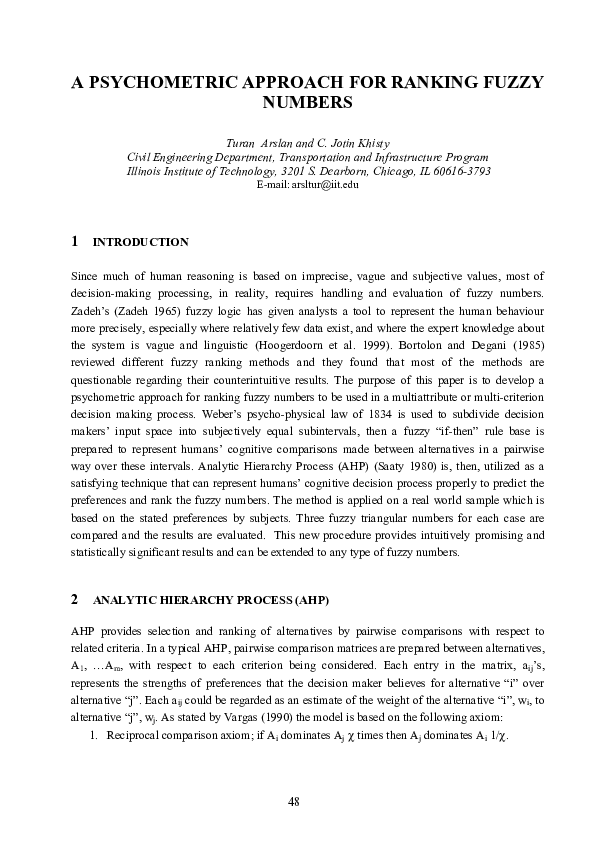 A PSYCHOMETRIC APPROACH FOR RANKING FUZZY NUMBERS

Turan Arslan and C. Jotin Khisty
Civil Engineering Department, Transportation and Infrastructure Program
Illinois Institute of Technology, 3201 S. Dearborn, Chicago, IL 60616-3793
E-mail: arsltur@iit.edu

1 INTRODUCTION

Since much of human reasoning is based on imprecise, vague and subjective values, most of decision-making processing, in reality, requires handling and evaluation of fuzzy numbers. Zadeh's (Zadeh 1965) fuzzy logic has given analysts a tool to represent the human behaviour more precisely, especially where relatively few data exist, and where the expert knowledge about the system is vague and linguistic (Hoogerdoorn et al. 1999). Bortolon and Degani (1985) reviewed different fuzzy ranking methods and they found that most of the methods are questionable regarding their counterintuitive results. The purpose of this paper is to develop a psychometric approach for ranking fuzzy numbers to be used in a multiattribute or multi-criterion decision making process. Weber's psycho-physical law of 1834 is used to subdivide decision makers' input space into subjectively equal subintervals, then a fuzzy "if-then" rule base is prepared to represent humans' cognitive comparisons made between alternatives in a pairwise way over these intervals. Analytic Hierarchy Process (AHP) (Saaty 1980) is, then, utilized as a satisfying technique that can represent humans' cognitive decision process properly to predict the preferences and rank the fuzzy numbers. The method is applied on a real world sample which is based on the stated preferences by subjects. Three fuzzy triangular numbers for each case are compared and the results are evaluated. This new procedure provides intuitively promising and statistically significant results and can be extended to any type of fuzzy numbers.

2 ANALYTIC HIERARCHY PROCESS (AHP)

AHP provides selection and ranking of alternatives by pairwise comparisons with respect to related criteria. In a typical AHP, pairwise comparison matrices are prepared between alternatives, $A_1$, …$A_m$, with respect to each criterion being considered. Each entry in the matrix, $a_{ij}$'s, represents the strengths of preferences that the decision maker believes for alternative "i" over alternative "j". Each $a_{ij}$ could be regarded as an estimate of the weight of the alternative "i", $w_i$, to alternative "j", $w_j$. As stated by Vargas (1990) the model is based on the following axiom:
1. Reciprocal comparison axiom; if $A_i$ dominates $A_j$ $\chi$ times then $A_j$ dominates $A_i$ $1/\chi$.

48